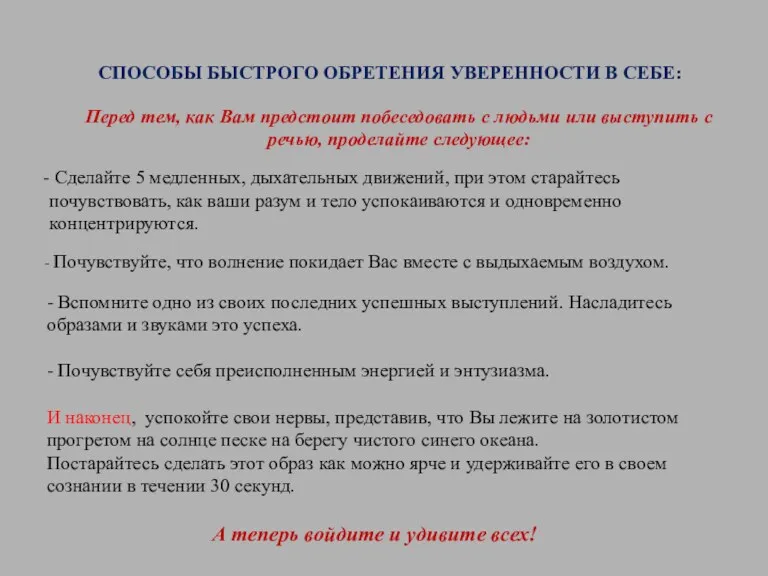 СПОСОБЫ БЫСТРОГО ОБРЕТЕНИЯ УВЕРЕННОСТИ В СЕБЕ:

Перед тем, как Вам предстоит побеседовать с людьми или выступить с речью, проделайте следующее:

- Сделайте 5 медленных, дыхательных движений, при этом старайтесь почувствовать, как ваши разум и тело успокаиваются и одновременно концентрируются.

- Почувствуйте, что волнение покидает Вас вместе с выдыхаемым воздухом.

- Вспомните одно из своих последних успешных выступлений. Насладитесь образами и звуками это успеха.

- Почувствуйте себя преисполненным энергией и энтузиазма.

И наконец, успокойте свои нервы, представив, что Вы лежите на золотистом прогретом на солнце песке на берегу чистого синего океана.
Постарайтесь сделать этот образ как можно ярче и удерживайте его в своем сознании в течении 30 секунд.

А теперь войдите и удивите всех!